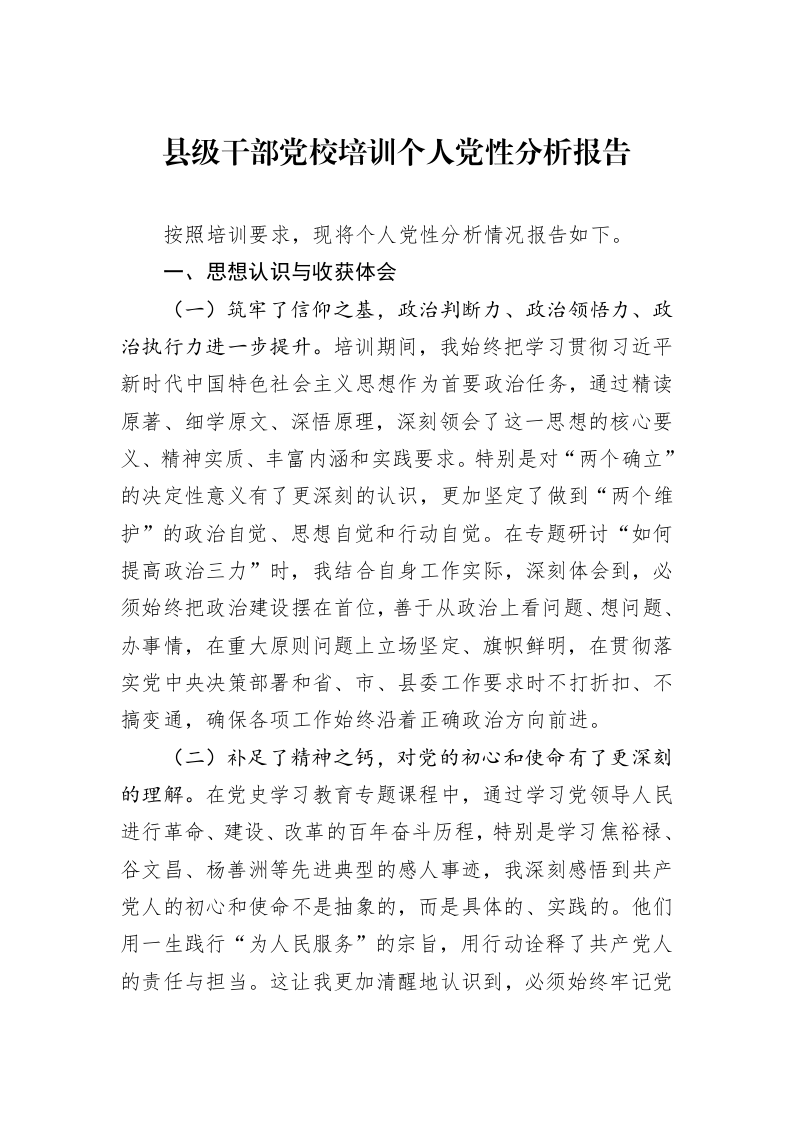 县级干部党校培训个人党性分析报告

按照培训要求，现将个人党性分析情况报告如下。

一、思想认识与收获体会

（一）筑牢了信仰之基，政治判断力、政治领悟力、政治执行力进一步提升。培训期间，我始终把学习贯彻习近平新时代中国特色社会主义思想作为首要政治任务，通过精读原著、细学原文、深悟原理，深刻领会了这一思想的核心要义、精神实质、丰富内涵和实践要求。特别是对“两个确立”的决定性意义有了更深刻的认识，更加坚定了做到“两个维护”的政治自觉、思想自觉和行动自觉。在专题研讨“如何提高政治三力”时，我结合自身工作实际，深刻体会到，必须始终把政治建设摆在首位，善于从政治上看问题、想问题、办事情，在重大原则问题上立场坚定、旗帜鲜明，在贯彻落实党中央决策部署和省、市、县委工作要求时不打折扣、不搞变通，确保各项工作始终沿着正确政治方向前进。

（二）补足了精神之钙，对党的初心和使命有了更深刻的理解。在党史学习教育专题课程中，通过学习党领导人民进行革命、建设、改革的百年奋斗历程，特别是学习焦裕禄、谷文昌、杨善洲等先进典型的感人事迹，我深刻感悟到共产党人的初心和使命不是抽象的，而是具体的、实践的。他们用一生践行“为人民服务”的宗旨，用行动诠释了共产党人的责任与担当。这让我更加清醒地认识到，必须始终牢记党